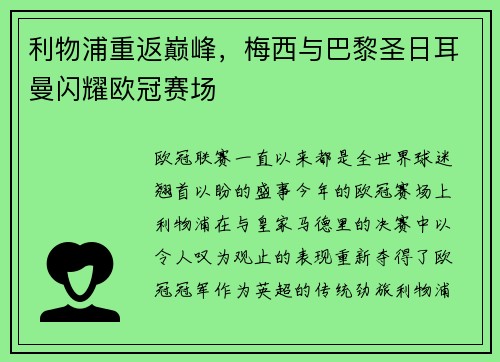 利物浦重返巅峰，梅西与巴黎圣日耳曼闪耀欧冠赛场

欧冠联赛一直以来都是全世界球迷翘首以盼的盛事今年的欧冠赛场上利物浦在与皇家马德里的决赛中以令人叹为观止的表现重新夺得了欧冠冠军作为英超的传统劲旅利物浦